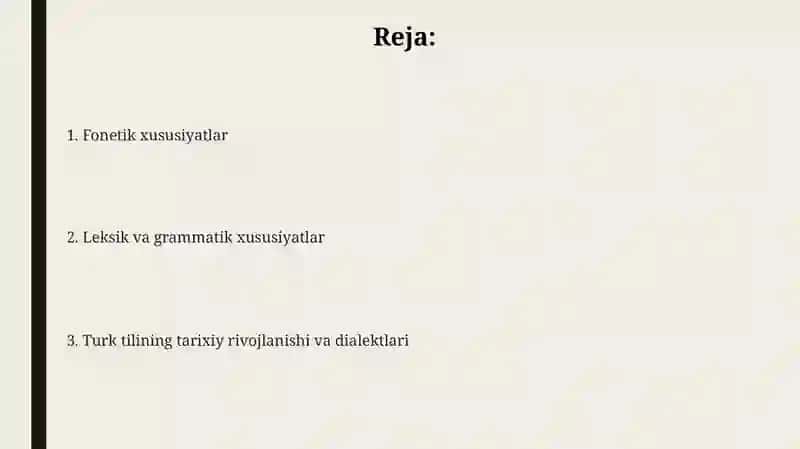 Reja:

1. Fonetik xususiyatlar

2. Leksik va grammatik xususiyatlar

3. Turk tilining tarixiy rivojlanishi va dialektlari